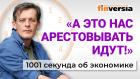 finversia

«А ЭТО НАС АРЕСТОВЫВАТЬ ИДУТ!»

1001 секунда об экономике